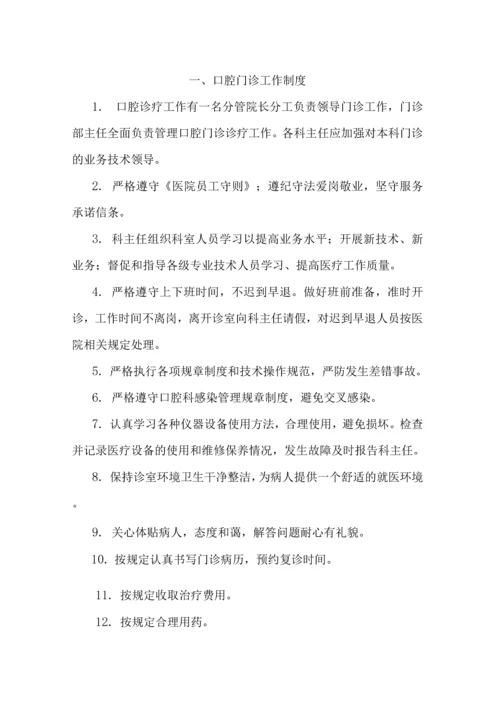 一、口腔门诊工作制度

1. 口腔诊疗工作有一名分管院长分工负责领导门诊工作，门诊部主任全面负责管理口腔门诊诊疗工作。各科主任应加强对本科门诊的业务技术领导。

2. 严格遵守《医院员工守则》；遵纪守法爱岗敬业，坚守服务承诺信条。

3. 科主任组织科室人员学习以提高业务水平；开展新技术、新业务；督促和指导各级专业技术人员学习、提高医疗工作质量。

4. 严格遵守上下班时间，不迟到早退。做好班前准备，准时开诊，工作时间不离岗，离开诊室向科主任请假，对迟到早退人员按医院相关规定处理。

5. 严格执行各项规章制度和技术操作规范，严防发生差错事故。

6. 严格遵守口腔科感染管理规章制度，避免交叉感染。

7. 认真学习各种仪器设备使用方法，合理使用，避免损坏。检查并记录医疗设备的使用和维修保养情况，发生故障及时报告科主任。

8. 保持诊室环境卫生干净整洁，为病人提供一个舒适的就医环境。

9. 关心体贴病人，态度和蔼，解答问题耐心有礼貌。

10. 按规定认真书写门诊病历，预约复诊时间。

11. 按规定收取治疗费用。

12. 按规定合理用药。